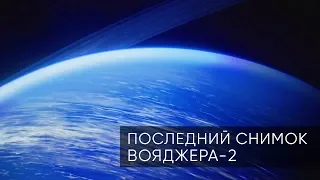 ПОСЛЕДНИЙ СНИМОК ВОЯДЖЕРА-2